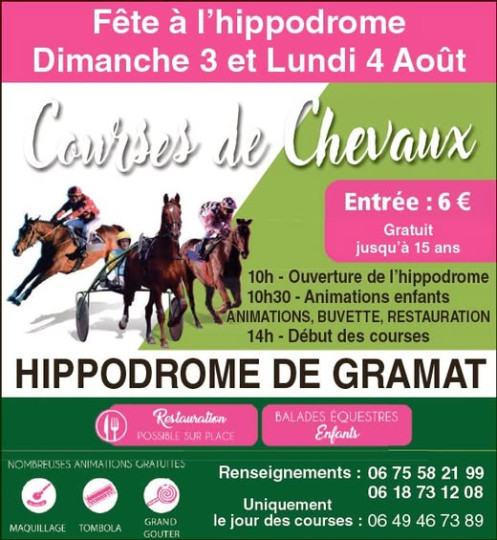 Fête à l'hippodrome
Dimanche 3 et Lundi 4 Août

Courses de Chevaux

Entrée : 6 €
Gratuit jusqu'à 15 ans

10h - Ouverture de l'hippodrome
10h30 - Animations enfants
ANIMATIONS, BUVETTE, RESTAURATION
14h - Début des courses

HIPPODROME DE GRAMAT

Restauration
POSSIBLE SUR PLACE

BALADES ÉQUESTRES
Enfants

NOMBREUSES ANIMATIONS GRATUITES

MAQUILLAGE TOMBOLA GRAND GOUTER

Renseignements : 06 75 58 21 99
06 18 73 12 08
Uniquement le jour des courses : 06 49 46 73 89